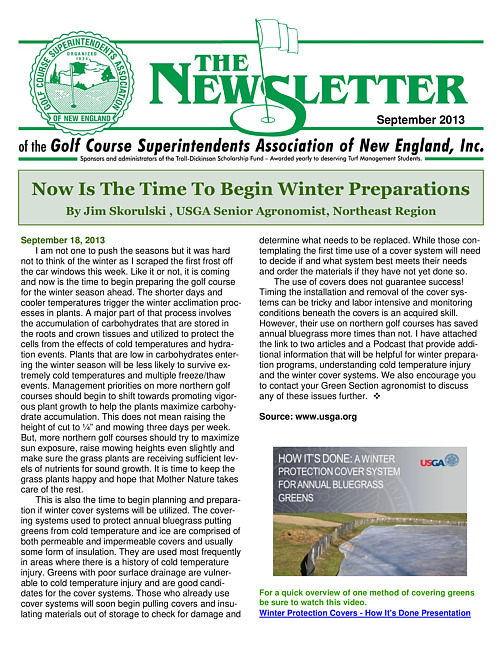 GOLF COURSE SUPERINTENDENTS ASSOCIATION
ORGANIZED 1924
OF NEW ENGLAND

THE NEWSLETTER

September 2013

of the Golf Course Superintendents Association of New England, Inc.

Sponsors and administrators of the Troll-Dickinson Scholarship Fund – Awarded yearly to deserving Turf Management Students.

Now Is The Time To Begin Winter Preparations

By Jim Skorulski , USGA Senior Agronomist, Northeast Region

September 18, 2013

I am not one to push the seasons but it was hard not to think of the winter as I scraped the first frost off the car windows this week. Like it or not, it is coming and now is the time to begin preparing the golf course for the winter season ahead. The shorter days and cooler temperatures trigger the winter acclimation processes in plants. A major part of that process involves the accumulation of carbohydrates that are stored in the roots and crown tissues and utilized to protect the cells from the effects of cold temperatures and hydration events. Plants that are low in carbohydrates entering the winter season will be less likely to survive extremely cold temperatures and multiple freeze/thaw events. Management priorities on more northern golf courses should begin to shift towards promoting vigorous plant growth to help the plants maximize carbohydrate accumulation. This does not mean raising the height of cut to ¼" and mowing three days per week. But, more northern golf courses should try to maximize sun exposure, raise mowing heights even slightly and make sure the grass plants are receiving sufficient levels of nutrients for sound growth. It is time to keep the grass plants happy and hope that Mother Nature takes care of the rest.

This is also the time to begin planning and preparation if winter cover systems will be utilized. The covering systems used to protect annual bluegrass putting greens from cold temperature and ice are comprised of both permeable and impermeable covers and usually some form of insulation. They are used most frequently in areas where there is a history of cold temperature injury. Greens with poor surface drainage are vulnerable to cold temperature injury and are good candidates for the cover systems. Those who already use cover systems will soon begin pulling covers and insulating materials out of storage to check for damage and determine what needs to be replaced. While those contemplating the first time use of a cover system will need to decide if and what system best meets their needs and order the materials if they have not yet done so.

The use of covers does not guarantee success! Timing the installation and removal of the cover systems can be tricky and labor intensive and monitoring conditions beneath the covers is an acquired skill. However, their use on northern golf courses has saved annual bluegrass more times than not. I have attached the link to two articles and a Podcast that provide additional information that will be helpful for winter preparation programs, understanding cold temperature injury and the winter cover systems. We also encourage you to contact your Green Section agronomist to discuss any of these issues further. ❖

Source: www.usga.org

HOW IT'S DONE: A WINTER PROTECTION COVER SYSTEM FOR ANNUAL BLUEGRASS GREENS
USGA

For a quick overview of one method of covering greens be sure to watch this video.
Winter Protection Covers - How It's Done Presentation